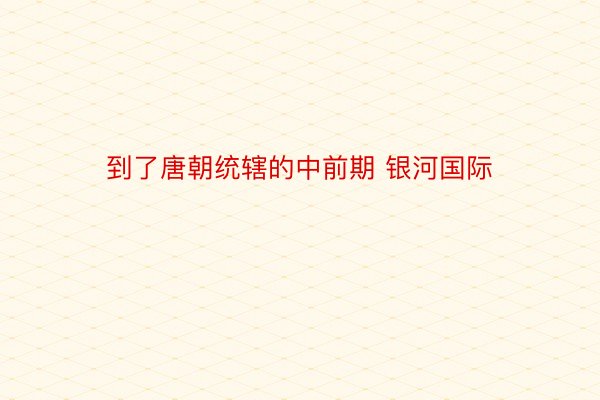 到了唐朝统辖的中前期 银河国际